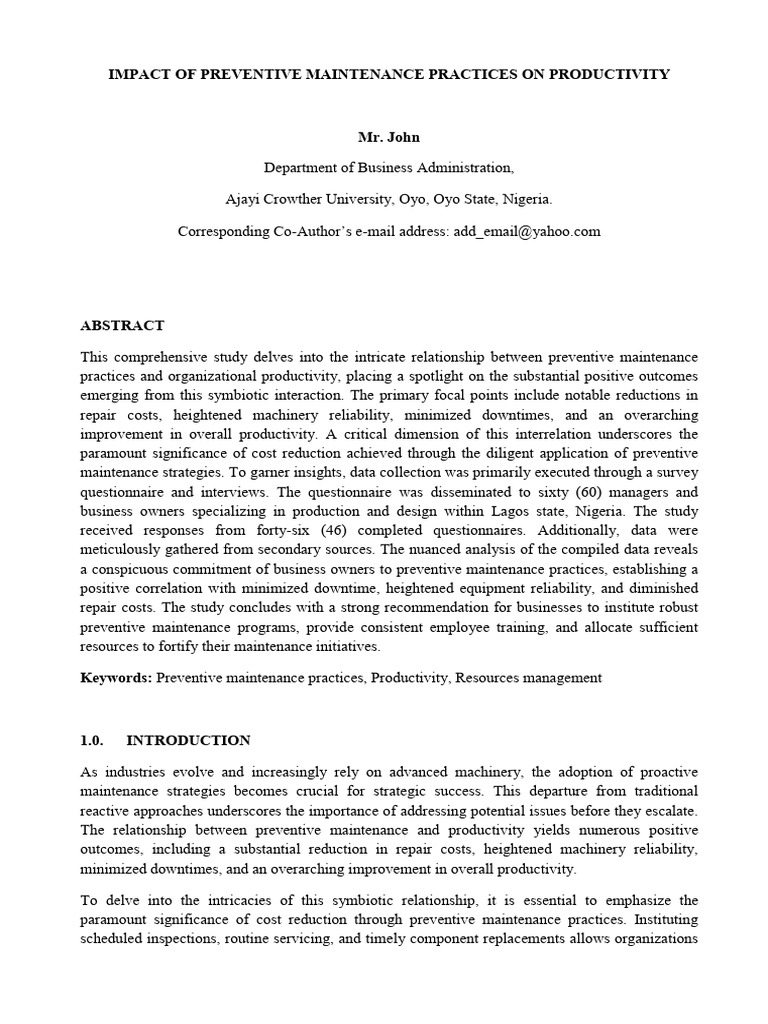 IMPACT OF PREVENTIVE MAINTENANCE PRACTICES ON PRODUCTIVITY

Mr. John

Department of Business Administration,

Ajayi Crowther University, Oyo, Oyo State, Nigeria.

Corresponding Co-Author's e-mail address: add_email@yahoo.com

ABSTRACT

This comprehensive study delves into the intricate relationship between preventive maintenance practices and organizational productivity, placing a spotlight on the substantial positive outcomes emerging from this symbiotic interaction. The primary focal points include notable reductions in repair costs, heightened machinery reliability, minimized downtimes, and an overarching improvement in overall productivity. A critical dimension of this interrelation underscores the paramount significance of cost reduction achieved through the diligent application of preventive maintenance strategies. To garner insights, data collection was primarily executed through a survey questionnaire and interviews. The questionnaire was disseminated to sixty (60) managers and business owners specializing in production and design within Lagos state, Nigeria. The study received responses from forty-six (46) completed questionnaires. Additionally, data were meticulously gathered from secondary sources. The nuanced analysis of the compiled data reveals a conspicuous commitment of business owners to preventive maintenance practices, establishing a positive correlation with minimized downtime, heightened equipment reliability, and diminished repair costs. The study concludes with a strong recommendation for businesses to institute robust preventive maintenance programs, provide consistent employee training, and allocate sufficient resources to fortify their maintenance initiatives.

Keywords: Preventive maintenance practices, Productivity, Resources management

1.0. INTRODUCTION

As industries evolve and increasingly rely on advanced machinery, the adoption of proactive maintenance strategies becomes crucial for strategic success. This departure from traditional reactive approaches underscores the importance of addressing potential issues before they escalate. The relationship between preventive maintenance and productivity yields numerous positive outcomes, including a substantial reduction in repair costs, heightened machinery reliability, minimized downtimes, and an overarching improvement in overall productivity.

To delve into the intricacies of this symbiotic relationship, it is essential to emphasize the paramount significance of cost reduction through preventive maintenance practices. Instituting scheduled inspections, routine servicing, and timely component replacements allows organizations